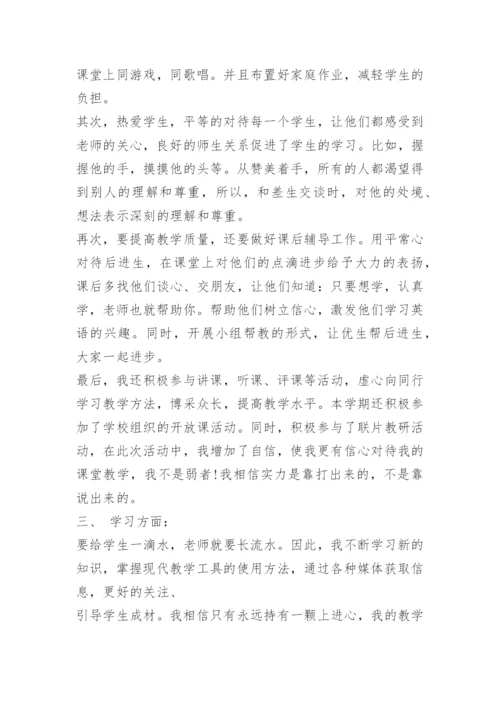 课堂上同游戏，同歌唱。并且布置好家庭作业，减轻学生的负担。
其次，热爱学生，平等的对待每一个学生，让他们都感受到老师的关心，良好的师生关系促进了学生的学习。比如，握握他的手，摸摸他的头等。从赞美着手，所有的人都渴望得到别人的理解和尊重，所以，和差生交谈时，对他的处境、想法表示深刻的理解和尊重。
再次，要提高教学质量，还要做好课后辅导工作。用平常心对待后进生，在课堂上对他们的点滴进步给予大力的表扬，课后多找他们谈心、交朋友，让他们知道：只要想学，认真学，老师也就帮助你。帮助他们树立信心，激发他们学习英语的兴趣。同时，开展小组帮教的形式，让优生帮后进生，大家一起进步。
最后，我还积极参与讲课，听课、评课等活动，虚心向同行学习教学方法，博采众长，提高教学水平。本学期还积极参加了学校组织的开放课活动。同时，积极参与了联片教研活动，在此次活动中，我增加了自信，使我更有信心对待我的课堂教学，我不是弱者!我相信实力是靠打出来的，不是靠说出来的。
三、 学习方面：
要给学生一滴水，老师就要长流水。因此，我不断学习新的知识，掌握现代教学工具的使用方法，通过各种媒体获取信息，更好的关注、
引导学生成材。我相信只有永远持有一颗上进心，我的教学